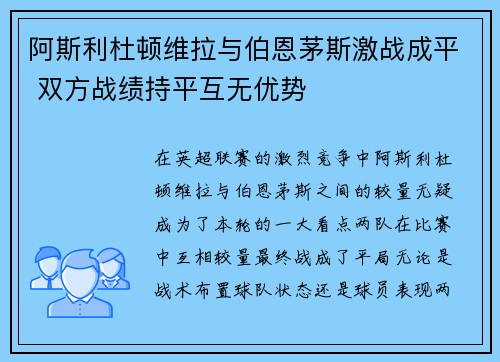 阿斯利杜顿维拉与伯恩茅斯激战成平 双方战绩持平互无优势

在英超联赛的激烈竞争中阿斯利杜顿维拉与伯恩茅斯之间的较量无疑成为了本轮的一大看点两队在比赛中互相较量最终战成了平局无论是战术布置球队状态还是球员表现两